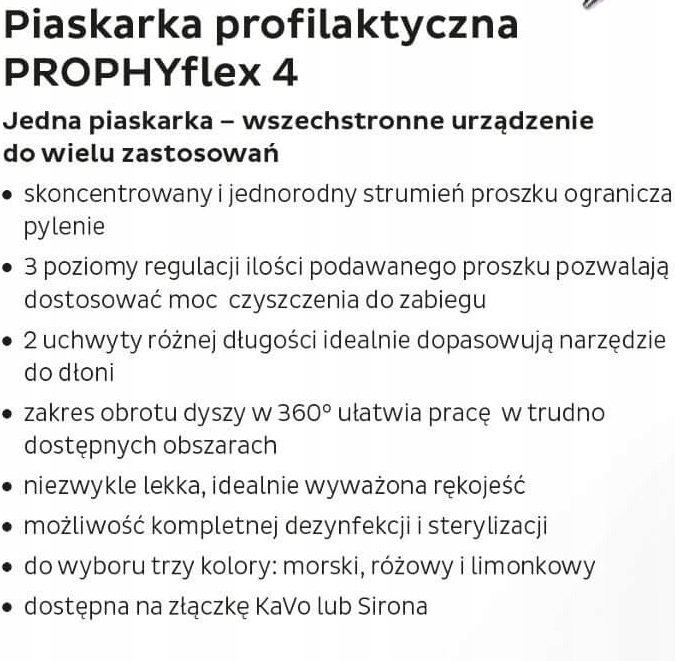 Piaskarka profilaktyczna PROPHYflex 4

Jedna piaskarka – wszechstronne urządzenie do wielu zastosowań

• skoncentrowany i jednorodny strumień proszku ogranicza pylenie
• 3 poziomy regulacji ilości podawanego proszku pozwalają dostosować moc czyszczenia do zabiegu
• 2 uchwyty różnej długości idealnie dopasowują narzędzie do dłoni
• zakres obrotu dyszy w 360° ułatwia pracę w trudno dostępnych obszarach
• niezwykle lekka, idealnie wyważona rękojeść
• możliwość kompletnej dezynfekcji i sterylizacji
• do wyboru trzy kolory: morski, różowy i limonkowy
• dostępna na złączkę KaVo lub Sirona